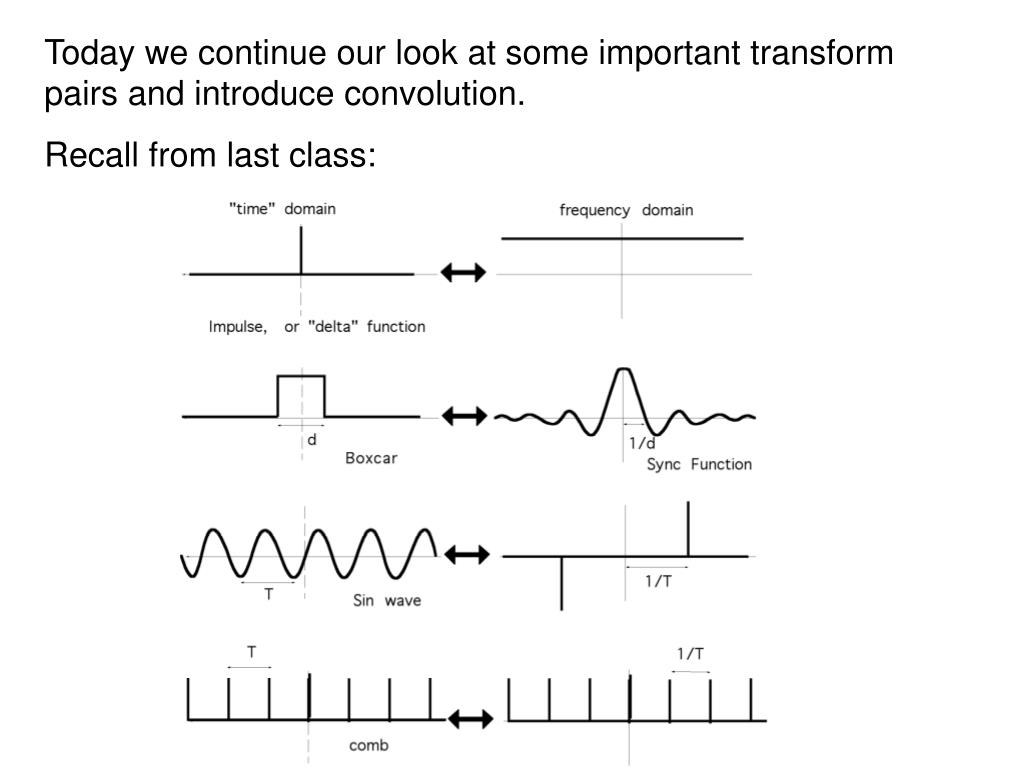 Today we continue our look at some important transform pairs and introduce convolution.

Recall from last class:

"time" domain

frequency domain

Impulse, or "delta" function

d

Boxcar

1/d

Sync Function

T

Sin wave

1/T

T

1/T

comb